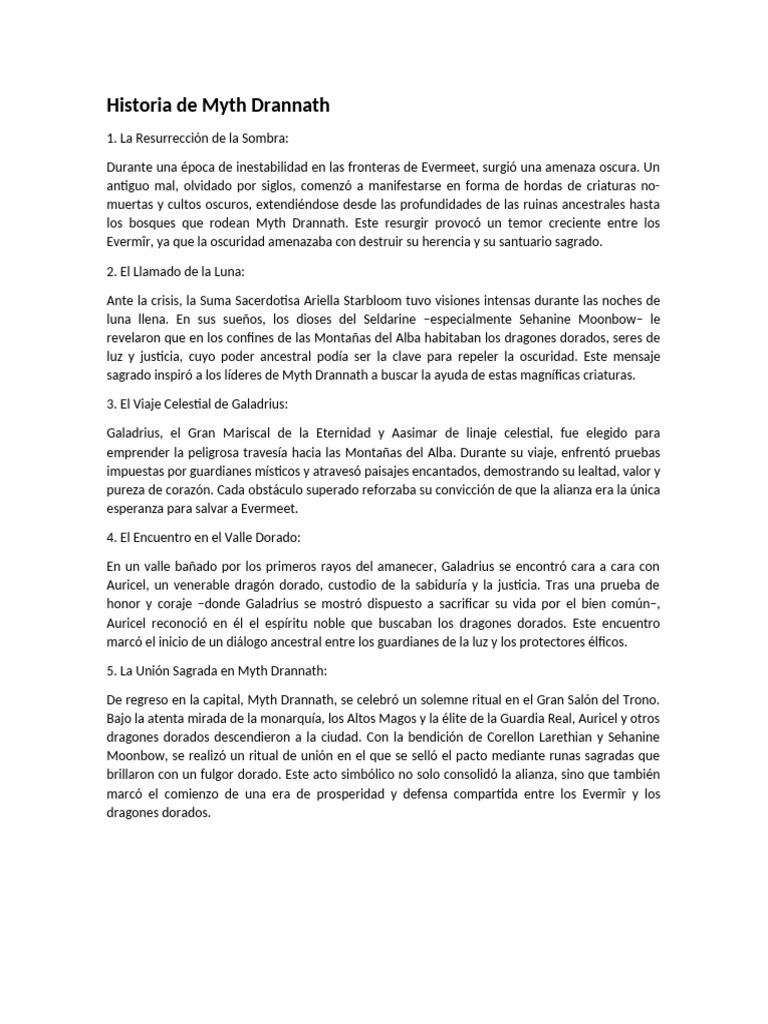 Historia de Myth Drannath

1. La Resurrección de la Sombra:

Durante una época de inestabilidad en las fronteras de Evermeet, surgió una amenaza oscura. Un antiguo mal, olvidado por siglos, comenzó a manifestarse en forma de hordas de criaturas no-muertas y cultos oscuros, extendiéndose desde las profundidades de las ruinas ancestrales hasta los bosques que rodean Myth Drannath. Este resurgir provocó un temor creciente entre los Evermîr, ya que la oscuridad amenazaba con destruir su herencia y su santuario sagrado.

2. El Llamado de la Luna:

Ante la crisis, la Suma Sacerdotisa Ariella Starbloom tuvo visiones intensas durante las noches de luna llena. En sus sueños, los dioses del Seldarine –especialmente Sehanine Moonbow– le revelaron que en los confines de las Montañas del Alba habitaban los dragones dorados, seres de luz y justicia, cuyo poder ancestral podía ser la clave para repeler la oscuridad. Este mensaje sagrado inspiró a los líderes de Myth Drannath a buscar la ayuda de estas magníficas criaturas.

3. El Viaje Celestial de Galadrius:

Galadrius, el Gran Mariscal de la Eternidad y Aasimar de linaje celestial, fue elegido para emprender la peligrosa travesía hacia las Montañas del Alba. Durante su viaje, enfrentó pruebas impuestas por guardianes místicos y atravesó paisajes encantados, demostrando su lealtad, valor y pureza de corazón. Cada obstáculo superado reforzaba su convicción de que la alianza era la única esperanza para salvar a Evermeet.

4. El Encuentro en el Valle Dorado:

En un valle bañado por los primeros rayos del amanecer, Galadrius se encontró cara a cara con Auricel, un venerable dragón dorado, custodio de la sabiduría y la justicia. Tras una prueba de honor y coraje –donde Galadrius se mostró dispuesto a sacrificar su vida por el bien común–, Auricel reconoció en él el espíritu noble que buscaban los dragones dorados. Este encuentro marcó el inicio de un diálogo ancestral entre los guardianes de la luz y los protectores élficos.

5. La Unión Sagrada en Myth Drannath:

De regreso en la capital, Myth Drannath, se celebró un solemne ritual en el Gran Salón del Trono. Bajo la atenta mirada de la monarquía, los Altos Magos y la élite de la Guardia Real, Auricel y otros dragones dorados descendieron a la ciudad. Con la bendición de Corellon Larethian y Sehanine Moonbow, se realizó un ritual de unión en el que se selló el pacto mediante runas sagradas que brillaron con un fulgor dorado. Este acto simbólico no solo consolidó la alianza, sino que también marcó el comienzo de una era de prosperidad y defensa compartida entre los Evermîr y los dragones dorados.